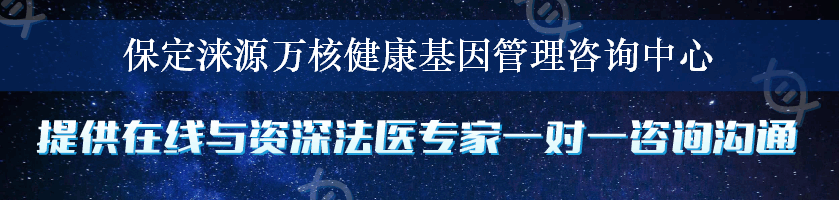 保定涞源万核健康基因管理咨询中心

提供在线与资深法医专家一对一咨询沟通